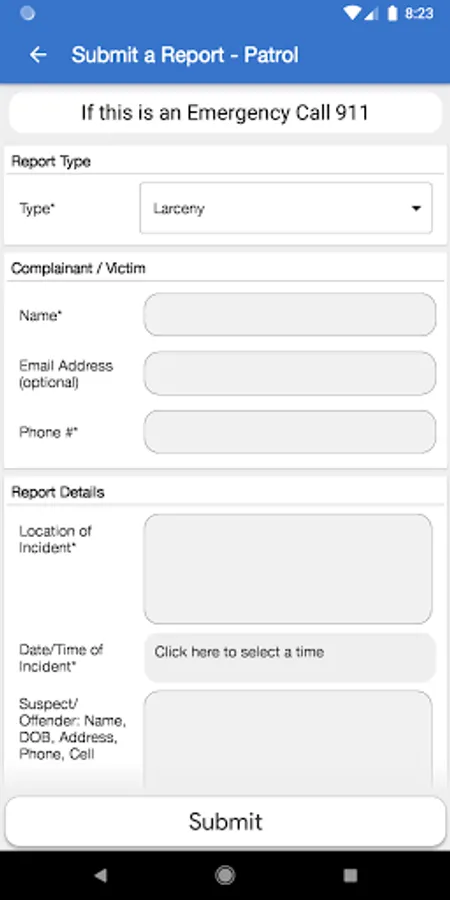 8:23

Submit a Report - Patrol

If this is an Emergency Call 911

Report Type

Type*

Larceny

Complainant / Victim

Name*

Email Address (optional)

Phone #*

Report Details

Location of Incident*

Date/Time of Incident*

Click here to select a time

Suspect/ Offender: Name, DOB, Address, Phone, Cell

Submit